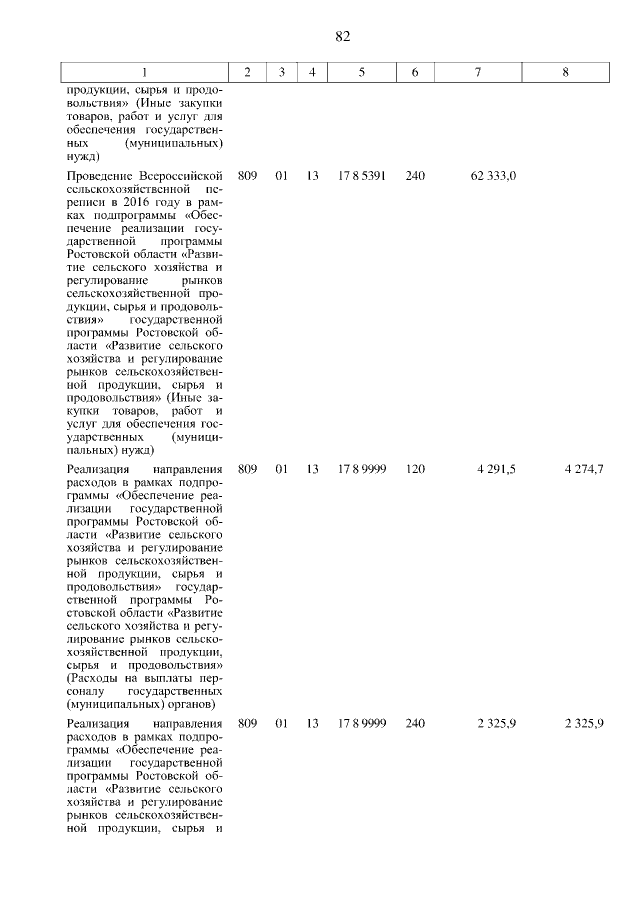 82

| 1 | 2 | 3 | 4 | 5 | 6 | 7 | 8 |
|---|---|---|---|---|---|---|---|
| продукции, сырья и продовольствия» (Иные закупки товаров, работ и услуг для обеспечения государственных (муниципальных) нужд) | | | | | | | |
| Проведение Всероссийской сельскохозяйственной переписи в 2016 году в рамках подпрограммы «Обеспечение реализации государственной программы Ростовской области «Развитие сельского хозяйства и регулирование рынков сельскохозяйственной продукции, сырья и продовольствия» государственной программы Ростовской области «Развитие сельского хозяйства и регулирование рынков сельскохозяйственной продукции, сырья и продовольствия» (Иные закупки товаров, работ и услуг для обеспечения государственных (муниципальных) нужд) | 809 | 01 | 13 | 17 8 5391 | 240 | 62 333,0 | |
| Реализация направления расходов в рамках подпрограммы «Обеспечение реализации государственной программы Ростовской области «Развитие сельского хозяйства и регулирование рынков сельскохозяйственной продукции, сырья и продовольствия» государственной программы Ростовской области «Развитие сельского хозяйства и регулирование рынков сельскохозяйственной продукции, сырья и продовольствия» (Расходы на выплаты персоналу государственных (муниципальных) органов) | 809 | 01 | 13 | 17 8 9999 | 120 | 4 291,5 | 4 274,7 |
| Реализация направления расходов в рамках подпрограммы «Обеспечение реализации государственной программы Ростовской области «Развитие сельского хозяйства и регулирование рынков сельскохозяйственной продукции, сырья и | 809 | 01 | 13 | 17 8 9999 | 240 | 2 325,9 | 2 325,9 |